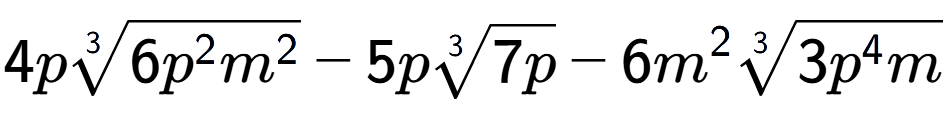 $4p\sqrt[3]{6p^2m^2} - 5p\sqrt[3]{7p} - 6m^2\sqrt[3]{3p^4m}$